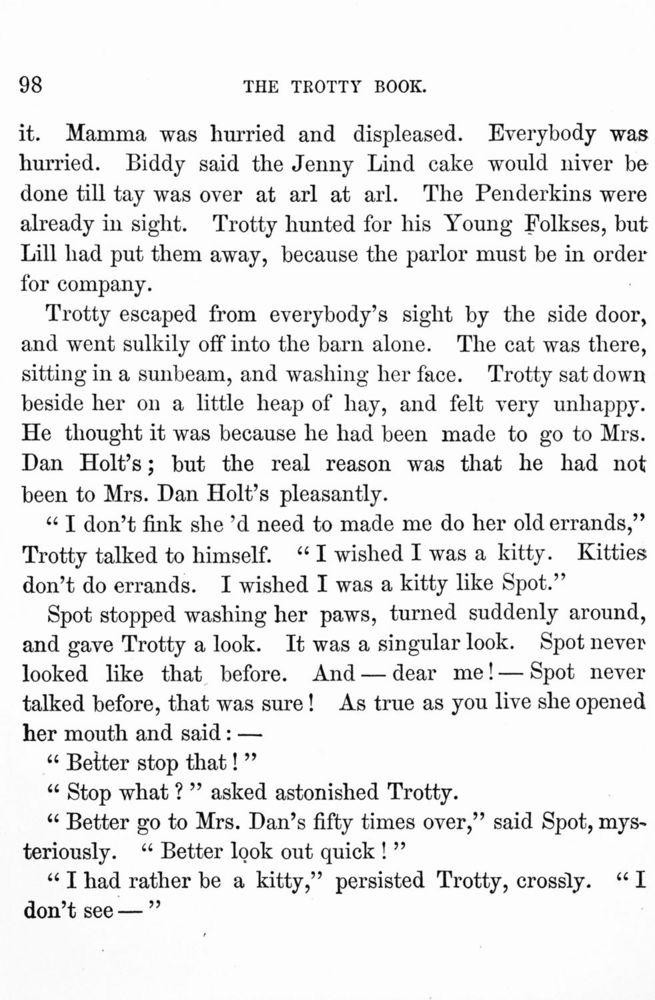 98 THE TROTTY BOOK.

it. Mamma was hurried and displeased. Everybody was hurried. Biddy said the Jenny Lind cake would niver be done till tay was over at arl at arl. The Penderkins were already in sight. Trotty hunted for his Young Folkses, but Lill had put them away, because the parlor must be in order for company.

Trotty escaped from everybody's sight by the side door, and went sulkily off into the barn alone. The cat was there, sitting in a sunbeam, and washing her face. Trotty sat down beside her on a little heap of hay, and felt very unhappy. He thought it was because he had been made to go to Mrs. Dan Holt's; but the real reason was that he had not been to Mrs. Dan Holt's pleasantly.

"I don't fink she 'd need to made me do her old errands," Trotty talked to himself. "I wished I was a kitty. Kitties don't do errands. I wished I was a kitty like Spot."

Spot stopped washing her paws, turned suddenly around, and gave Trotty a look. It was a singular look. Spot never looked like that before. And — dear me! — Spot never talked before, that was sure! As true as you live she opened her mouth and said: —

"Better stop that!"

"Stop what?" asked astonished Trotty.

"Better go to Mrs. Dan's fifty times over," said Spot, mysteriously. "Better look out quick!"

"I had rather be a kitty," persisted Trotty, crossly. "I don't see —"